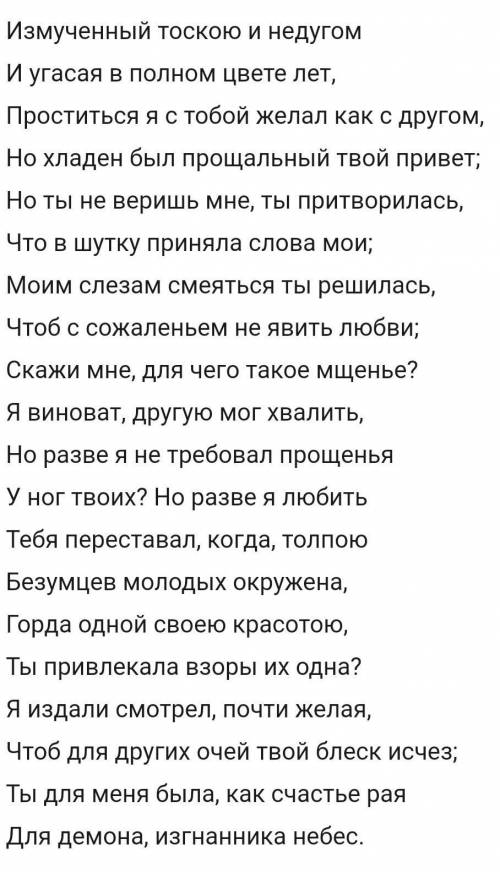 Измученный тоскою и недугом
И угасая в полном цвете лет,
Проститься я с тобой желал как с другом,
Но хладен был прощальный твой привет;
Но ты не веришь мне, ты притворилась,
Что в шутку приняла слова мои;
Моим слезам смеяться ты решилась,
Чтоб с сожаленьем не явить любви;
Скажи мне, для чего такое мщенье?
Я виноват, другую мог хвалить,
Но разве я не требовал прощенья
У ног твоих? Но разве я любить
Тебя переставал, когда, толпою
Безумцев молодых окружена,
Горда одной своею красотою,
Ты привлекала взоры их одна?
Я издали смотрел, почти желая,
Чтоб для других очей твой блеск исчез;
Ты для меня была, как счастье рая
Для демона, изгнанника небес.